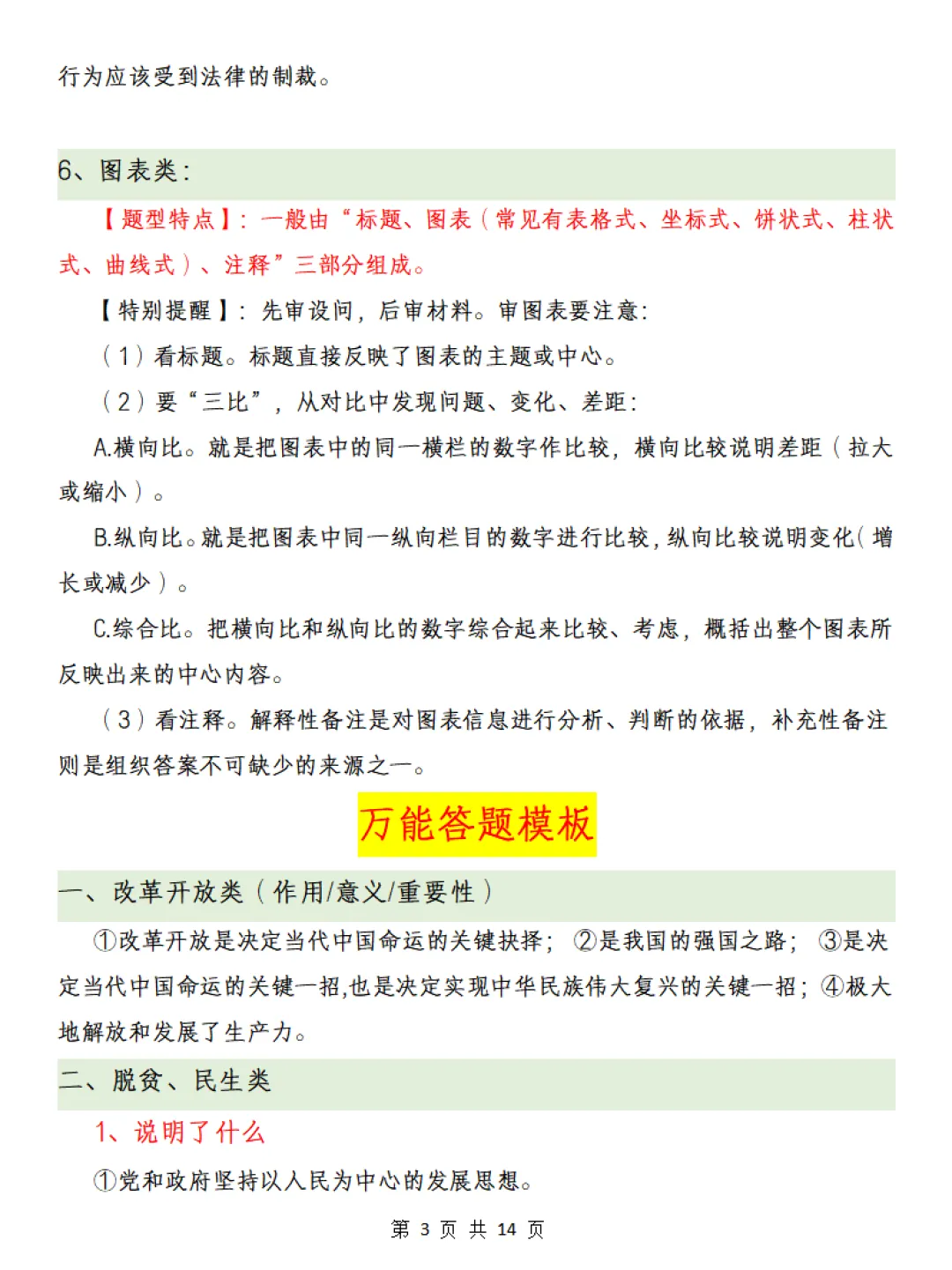 行为应该受到法律的制裁。

6、图表类：

【题型特点】：一般由“标题、图表（常见有表格式、坐标式、饼状式、柱状式、曲线式）、注释”三部分组成。

【特别提醒】：先审设问，后审材料。审图表要注意：

（1）看标题。标题直接反映了图表的主题或中心。

（2）要“三比”，从对比中发现问题、变化、差距：

A.横向比。就是把图表中的同一横栏的数字作比较，横向比较说明差距（拉大或缩小）。

B.纵向比。就是把图表中同一纵向栏目的数字进行比较，纵向比较说明变化（增长或减少）。

C.综合比。把横向比和纵向比的数字综合起来比较、考虑，概括出整个图表所反映出来的中心内容。

（3）看注释。解释性备注是对图表信息进行分析、判断的依据，补充性备注则是组织答案不可缺少的来源之一。

万能答题模板

一、改革开放类（作用/意义/重要性）

①改革开放是决定当代中国命运的关键抉择；②是我国的强国之路；③是决定当代中国命运的关键一招，也是决定实现中华民族伟大复兴的关键一招；④极大地解放和发展了生产力。

二、脱贫、民生类

1、说明了什么

①党和政府坚持以人民为中心的发展思想。

第 3 页 共 14 页